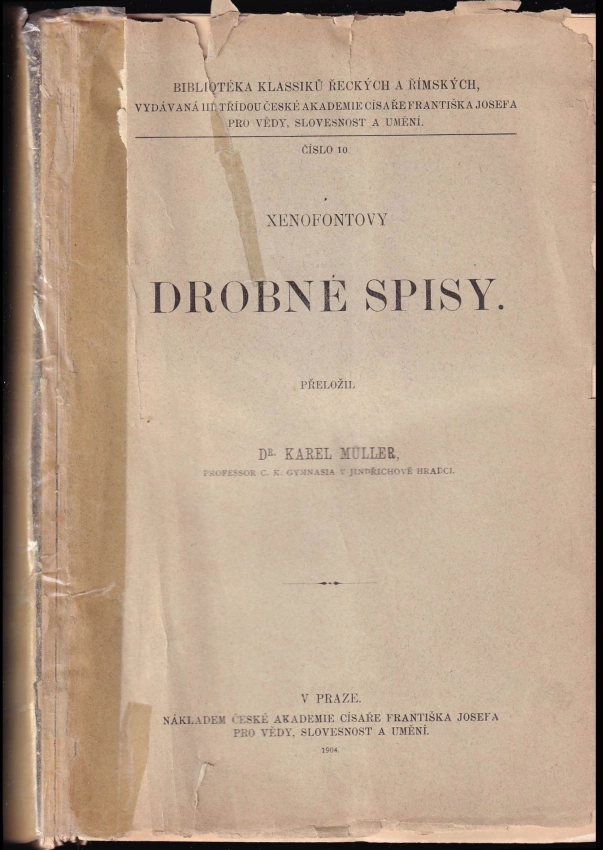 BIBLIOTÉKA KLASSIKŮ ŘECKÝCH A ŘÍMSKÝCH,
VYDÁVANÁ III. TŘÍDOU ČESKÉ AKADEMIE CÍSAŘE FRANTIŠKA JOSEFA
PRO VĚDY, SLOVESNOST A UMĚNÍ.

ČÍSLO 10

XENOFONTOVY

DROBNÉ SPISY.

PŘELOŽIL

DR. KAREL MÜLLER,
PROFESSOR C. K. GYMNASIA V JINDŘICHOVĚ HRADCI.

V PRAZE.
NÁKLADEM ČESKÉ AKADEMIE CÍSAŘE FRANTIŠKA JOSEFA
PRO VĚDY, SLOVESNOST A UMĚNÍ.
1904.